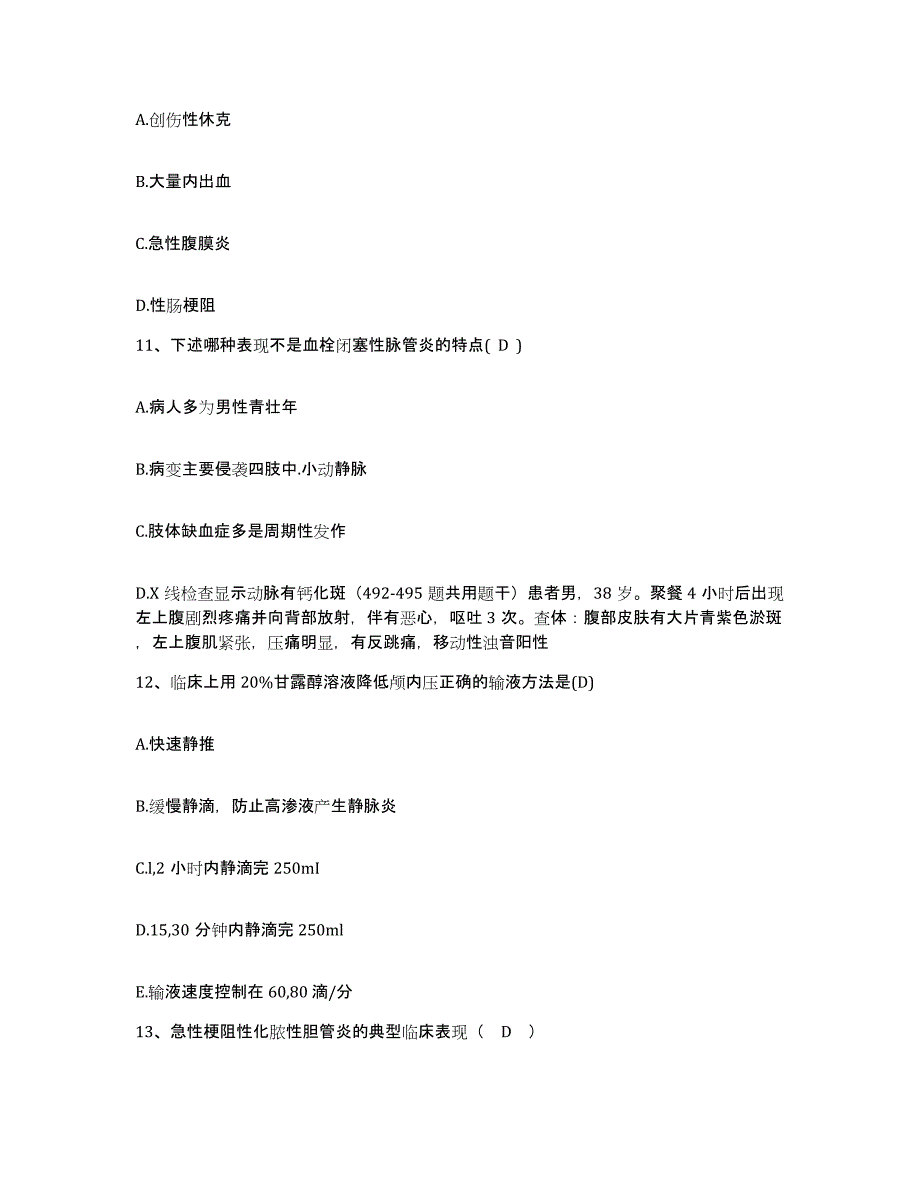 A.创伤性休克

B.大量内出血

C.急性腹膜炎

D.性肠梗阻

11、下述哪种表现不是血栓闭塞性脉管炎的特点( D )

A.病人多为男性青壮年

B.病变主要侵袭四肢中.小动静脉

C.肢体缺血症多是周期性发作

D.X 线检查显示动脉有钙化斑（492-495 题共用题干）患者男，38 岁。聚餐 4 小时后出现左上腹剧烈疼痛并向背部放射，伴有恶心，呕吐 3 次。查体：腹部皮肤有大片青紫色淤斑，左上腹肌紧张，压痛明显，有反跳痛，移动性浊音阳性

12、临床上用 20%甘露醇溶液降低颅内压正确的输液方法是(D)

A.快速静推

B.缓慢静滴，防止高渗液产生静脉炎

C.l,2 小时内静滴完 250mI

D.15,30 分钟内静滴完 250ml

E.输液速度控制在 60,80 滴/分

13、急性梗阻性化脓性胆管炎的典型临床表现（ D ）